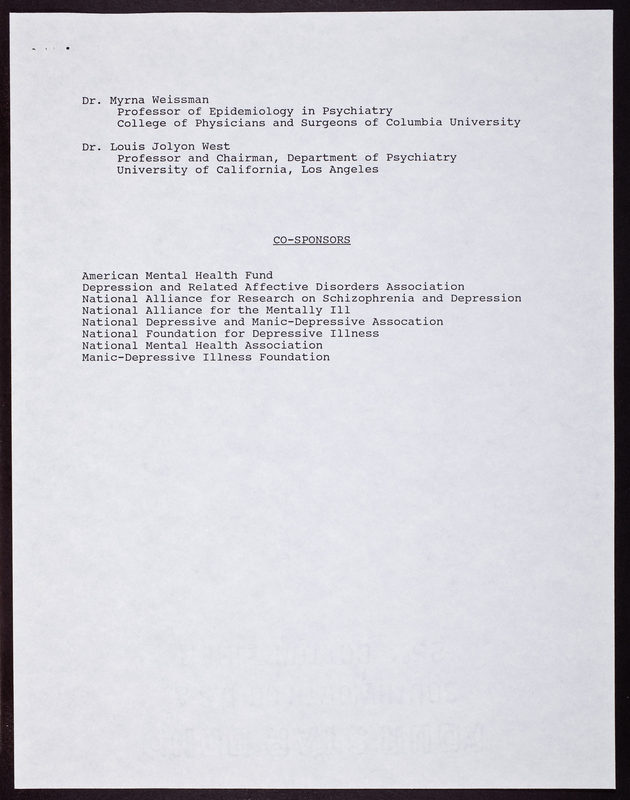 Dr. Myrna Weissman
Professor of Epidemiology in Psychiatry
College of Physicians and Surgeons of Columbia University

Dr. Louis Jolyon West
Professor and Chairman, Department of Psychiatry
University of California, Los Angeles

CO-SPONSORS

American Mental Health Fund
Depression and Related Affective Disorders Association
National Alliance for Research on Schizophrenia and Depression
National Alliance for the Mentally Ill
National Depressive and Manic-Depressive Assocation
National Foundation for Depressive Illness
National Mental Health Association
Manic-Depressive Illness Foundation